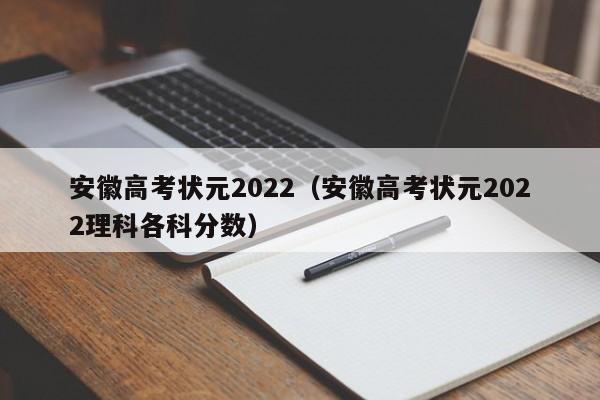 安徽高考状元2022（安徽高考状元2022理科各科分数）